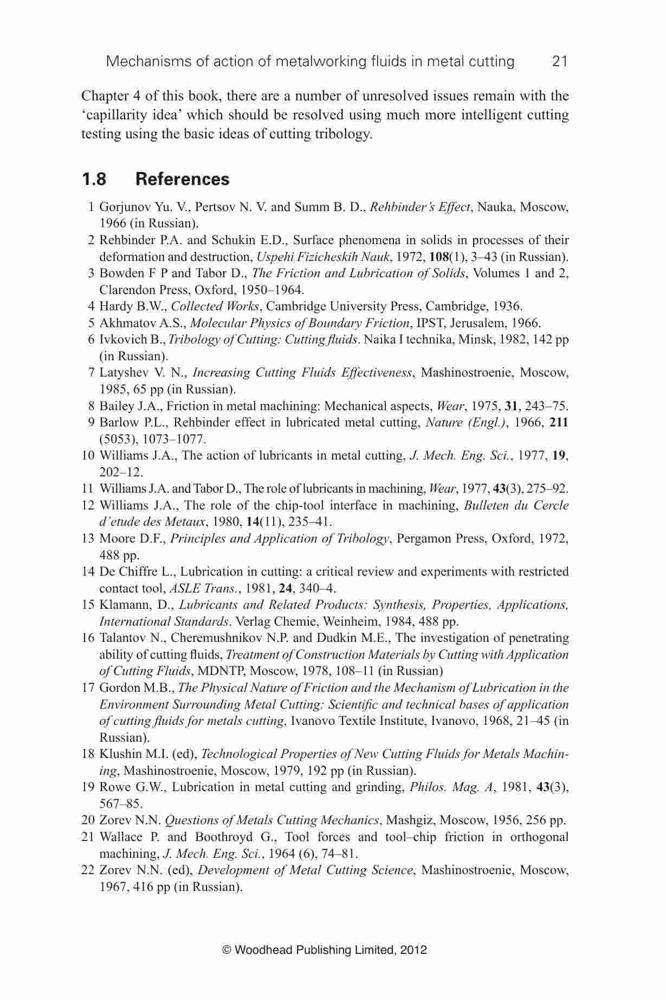 Mechanisms of action of metalworking fluids in metal cutting 21

Chapter 4 of this book, there are a number of unresolved issues remain with the 'capillarity idea' which should be resolved using much more intelligent cutting testing using the basic ideas of cutting tribology.

1.8 References

1 Gorjunov Yu. V., Pertsov N. V. and Summ B. D., Rehbinder's Effect, Nauka, Moscow, 1966 (in Russian).
2 Rehbinder P.A. and Schukin E.D., Surface phenomena in solids in processes of their deformation and destruction, Uspehi Fizicheskih Nauk, 1972, 108(1), 3–43 (in Russian).
3 Bowden F P and Tabor D., The Friction and Lubrication of Solids, Volumes 1 and 2, Clarendon Press, Oxford, 1950–1964.
4 Hardy B.W., Collected Works, Cambridge University Press, Cambridge, 1936.
5 Akhmatov A.S., Molecular Physics of Boundary Friction, IPST, Jerusalem, 1966.
6 Ivkovich B., Tribology of Cutting: Cutting fluids. Naika I technika, Minsk, 1982, 142 pp (in Russian).
7 Latyshev V. N., Increasing Cutting Fluids Effectiveness, Mashinostroenie, Moscow, 1985, 65 pp (in Russian).
8 Bailey J.A., Friction in metal machining: Mechanical aspects, Wear, 1975, 31, 243–75.
9 Barlow P.L., Rehbinder effect in lubricated metal cutting, Nature (Engl.), 1966, 211 (5053), 1073–1077.
10 Williams J.A., The action of lubricants in metal cutting, J. Mech. Eng. Sci., 1977, 19, 202–12.
11 Williams J.A. and Tabor D., The role of lubricants in machining, Wear, 1977, 43(3), 275–92.
12 Williams J.A., The role of the chip-tool interface in machining, Bulleten du Cercle d'etude des Metaux, 1980, 14(11), 235–41.
13 Moore D.F., Principles and Application of Tribology, Pergamon Press, Oxford, 1972, 488 pp.
14 De Chiffre L., Lubrication in cutting: a critical review and experiments with restricted contact tool, ASLE Trans., 1981, 24, 340–4.
15 Klamann, D., Lubricants and Related Products: Synthesis, Properties, Applications, International Standards. Verlag Chemie, Weinheim, 1984, 488 pp.
16 Talantov N., Cheremushnikov N.P. and Dudkin M.E., The investigation of penetrating ability of cutting fluids, Treatment of Construction Materials by Cutting with Application of Cutting Fluids, MDNTP, Moscow, 1978, 108–11 (in Russian)
17 Gordon M.B., The Physical Nature of Friction and the Mechanism of Lubrication in the Environment Surrounding Metal Cutting: Scientific and technical bases of application of cutting fluids for metals cutting, Ivanovo Textile Institute, Ivanovo, 1968, 21–45 (in Russian).
18 Klushin M.I. (ed), Technological Properties of New Cutting Fluids for Metals Machining, Mashinostroenie, Moscow, 1979, 192 pp (in Russian).
19 Rowe G.W., Lubrication in metal cutting and grinding, Philos. Mag. A, 1981, 43(3), 567–85.
20 Zorev N.N. Questions of Metals Cutting Mechanics, Mashgiz, Moscow, 1956, 256 pp.
21 Wallace P. and Boothroyd G., Tool forces and tool–chip friction in orthogonal machining, J. Mech. Eng. Sci., 1964 (6), 74–81.
22 Zorev N.N. (ed), Development of Metal Cutting Science, Mashinostroenie, Moscow, 1967, 416 pp (in Russian).

© Woodhead Publishing Limited, 2012